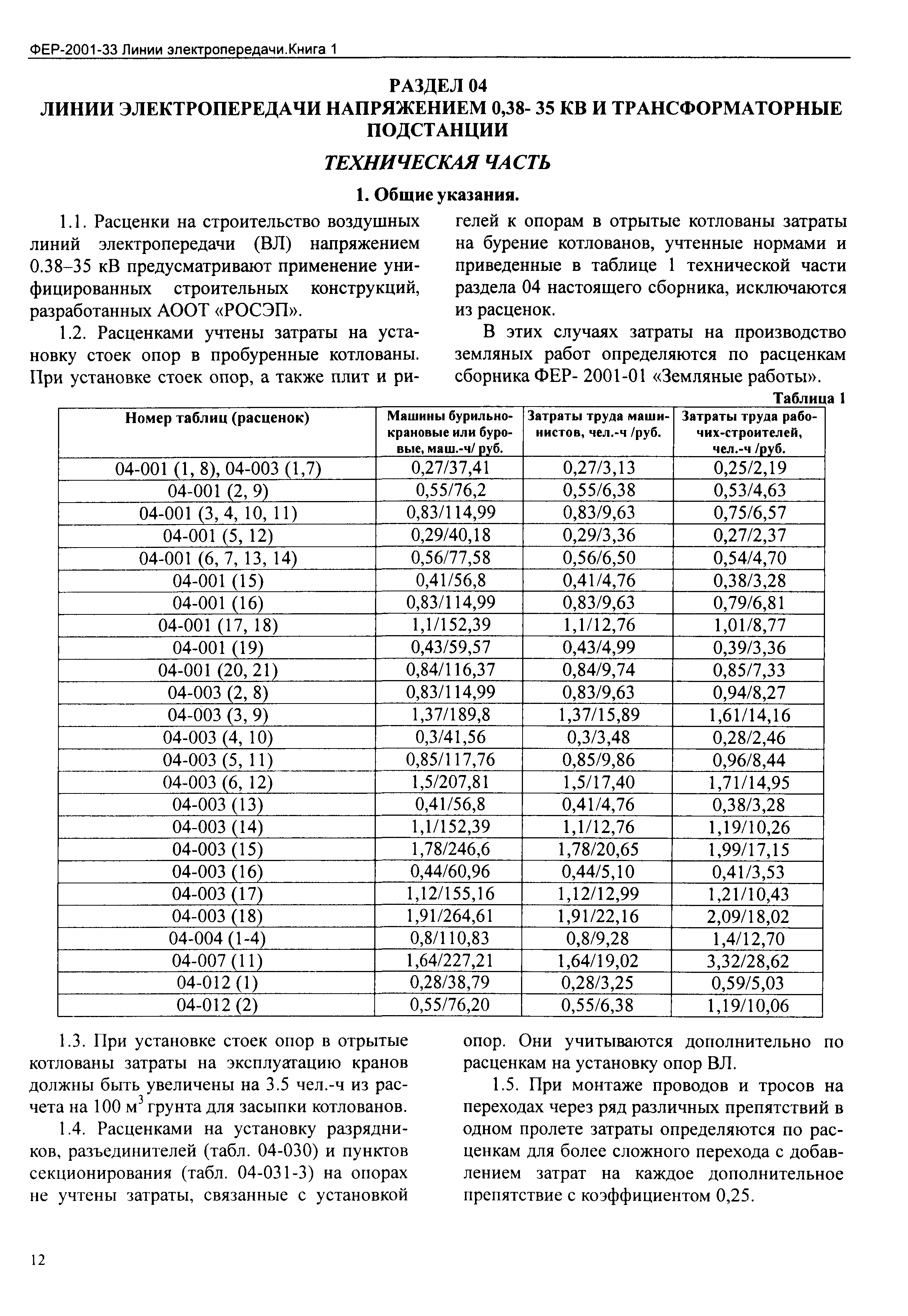 ФЕР-2001-33 Линии электропередачи.Книга 1

РАЗДЕЛ 04
ЛИНИИ ЭЛЕКТРОПЕРЕДАЧИ НАПРЯЖЕНИЕМ 0,38- 35 КВ И ТРАНСФОРМАТОРНЫЕ ПОДСТАНЦИИ

ТЕХНИЧЕСКАЯ ЧАСТЬ

1. Общие указания.

1.1. Расценки на строительство воздушных линий электропередачи (ВЛ) напряжением 0.38–35 кВ предусматривают применение унифицированных строительных конструкций, разработанных АООТ «РОСЭП».

1.2. Расценками учтены затраты на установку стоек опор в пробуренные котлованы. При установке стоек опор, а также плит и ригелей к опорам в отрытые котлованы затраты на бурение котлованов, учтенные нормами и приведенные в таблице 1 технической части раздела 04 настоящего сборника, исключаются из расценок.

В этих случаях затраты на производство земляных работ определяются по расценкам сборника ФЕР- 2001-01 «Земляные работы».

Таблица 1

| Номер таблиц (расценок) | Машины бурильно-крановые или буровые, маш.-ч/ руб. | Затраты труда машинистов, чел.-ч /руб. | Затраты труда рабочих-строителей, чел.-ч /руб. |
|---|---|---|---|
| 04-001 (1, 8), 04-003 (1,7) | 0,27/37,41 | 0,27/3,13 | 0,25/2,19 |
| 04-001 (2, 9) | 0,55/76,2 | 0,55/6,38 | 0,53/4,63 |
| 04-001 (3, 4, 10, 11) | 0,83/114,99 | 0,83/9,63 | 0,75/6,57 |
| 04-001 (5, 12) | 0,29/40,18 | 0,29/3,36 | 0,27/2,37 |
| 04-001 (6, 7, 13, 14) | 0,56/77,58 | 0,56/6,50 | 0,54/4,70 |
| 04-001 (15) | 0,41/56,8 | 0,41/4,76 | 0,38/3,28 |
| 04-001 (16) | 0,83/114,99 | 0,83/9,63 | 0,79/6,81 |
| 04-001 (17, 18) | 1,1/152,39 | 1,1/12,76 | 1,01/8,77 |
| 04-001 (19) | 0,43/59,57 | 0,43/4,99 | 0,39/3,36 |
| 04-001 (20, 21) | 0,84/116,37 | 0,84/9,74 | 0,85/7,33 |
| 04-003 (2, 8) | 0,83/114,99 | 0,83/9,63 | 0,94/8,27 |
| 04-003 (3, 9) | 1,37/189,8 | 1,37/15,89 | 1,61/14,16 |
| 04-003 (4, 10) | 0,3/41,56 | 0,3/3,48 | 0,28/2,46 |
| 04-003 (5, 11) | 0,85/117,76 | 0,85/9,86 | 0,96/8,44 |
| 04-003 (6, 12) | 1,5/207,81 | 1,5/17,40 | 1,71/14,95 |
| 04-003 (13) | 0,41/56,8 | 0,41/4,76 | 0,38/3,28 |
| 04-003 (14) | 1,1/152,39 | 1,1/12,76 | 1,19/10,26 |
| 04-003 (15) | 1,78/246,6 | 1,78/20,65 | 1,99/17,15 |
| 04-003 (16) | 0,44/60,96 | 0,44/5,10 | 0,41/3,53 |
| 04-003 (17) | 1,12/155,16 | 1,12/12,99 | 1,21/10,43 |
| 04-003 (18) | 1,91/264,61 | 1,91/22,16 | 2,09/18,02 |
| 04-004 (1-4) | 0,8/110,83 | 0,8/9,28 | 1,4/12,70 |
| 04-007 (11) | 1,64/227,21 | 1,64/19,02 | 3,32/28,62 |
| 04-012 (1) | 0,28/38,79 | 0,28/3,25 | 0,59/5,03 |
| 04-012 (2) | 0,55/76,20 | 0,55/6,38 | 1,19/10,06 |

1.3. При установке стоек опор в отрытые котлованы затраты на эксплуатацию кранов должны быть увеличены на 3.5 чел.-ч из расчета на 100 м$^3$ грунта для засыпки котлованов.

1.4. Расценками на установку разрядников, разъединителей (табл. 04-030) и пунктов секционирования (табл. 04-031-3) на опорах не учтены затраты, связанные с установкой опор. Они учитываются дополнительно по расценкам на установку опор ВЛ.

1.5. При монтаже проводов и тросов на переходах через ряд различных препятствий в одном пролете затраты определяются по расценкам для более сложного перехода с добавлением затрат на каждое дополнительное препятствие с коэффициентом 0,25.

12